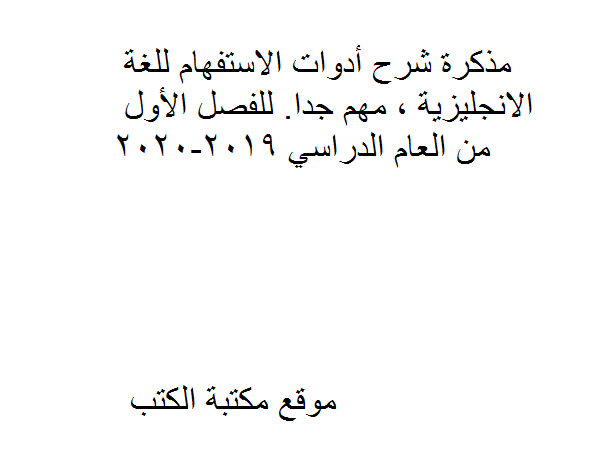 مذكرة شرح أدوات الاستفهام للغة الانجليزية ، مهم جدا. للفصل الأول من العام الدراسي ٢٠١٩-٢٠٢٠

موقع مكتبة الكتب